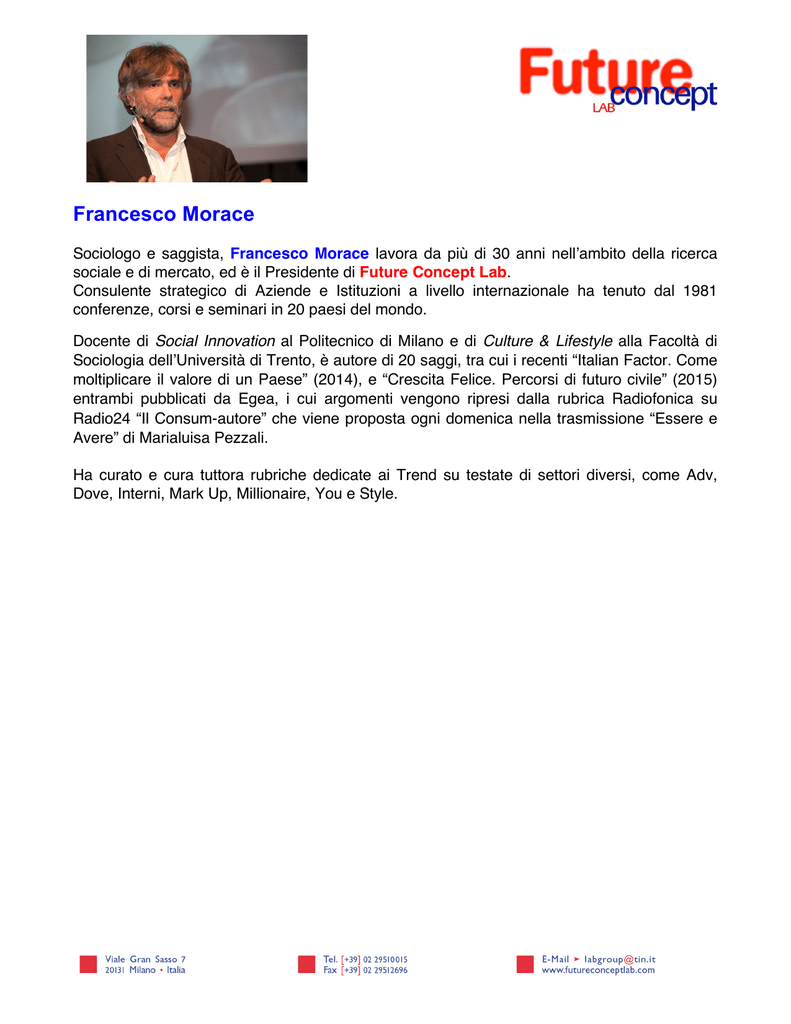 Future concept LAB

Francesco Morace

Sociologo e saggista, Francesco Morace lavora da più di 30 anni nell'ambito della ricerca sociale e di mercato, ed è il Presidente di Future Concept Lab.
Consulente strategico di Aziende e Istituzioni a livello internazionale ha tenuto dal 1981 conferenze, corsi e seminari in 20 paesi del mondo.

Docente di Social Innovation al Politecnico di Milano e di Culture & Lifestyle alla Facoltà di Sociologia dell'Università di Trento, è autore di 20 saggi, tra cui i recenti "Italian Factor. Come moltiplicare il valore di un Paese" (2014), e "Crescita Felice. Percorsi di futuro civile" (2015) entrambi pubblicati da Egea, i cui argomenti vengono ripresi dalla rubrica Radiofonica su Radio24 "Il Consum-autore" che viene proposta ogni domenica nella trasmissione "Essere e Avere" di Marialuisa Pezzali.

Ha curato e cura tuttora rubriche dedicate ai Trend su testate di settori diversi, come Adv, Dove, Interni, Mark Up, Millionaire, You e Style.

Viale Gran Sasso 7
20131 Milano • Italia

Tel. [+39] 02 29510015
Fax [+39] 02 29512696

E-Mail ► labgroup@tin.it
www.futureconceptlab.com